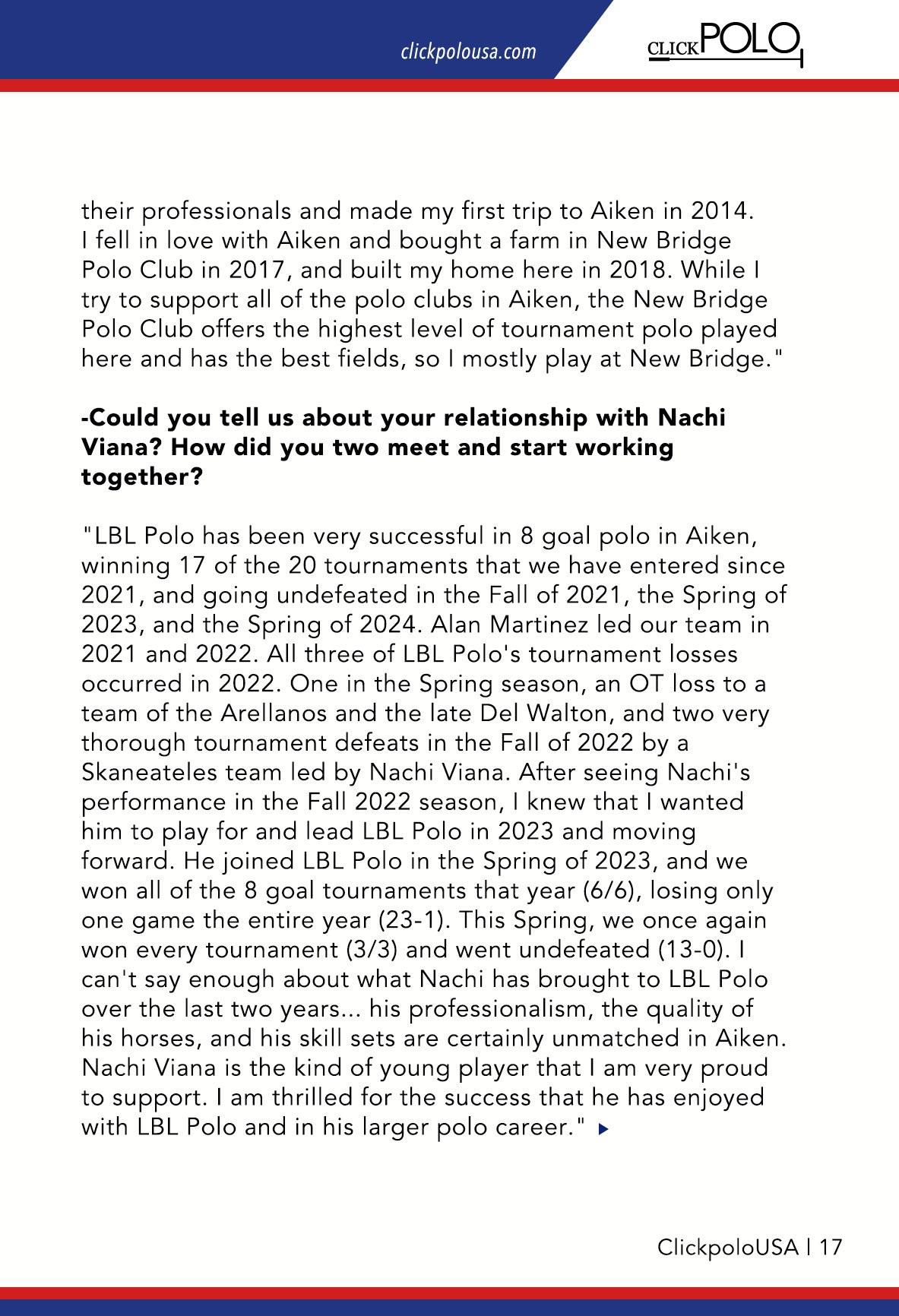 clickpolousa.com

CLICKPOLO

their professionals and made my first trip to Aiken in 2014. I fell in love with Aiken and bought a farm in New Bridge Polo Club in 2017, and built my home here in 2018. While I try to support all of the polo clubs in Aiken, the New Bridge Polo Club offers the highest level of tournament polo played here and has the best fields, so I mostly play at New Bridge."

-Could you tell us about your relationship with Nachi Viana? How did you two meet and start working together?

"LBL Polo has been very successful in 8 goal polo in Aiken, winning 17 of the 20 tournaments that we have entered since 2021, and going undefeated in the Fall of 2021, the Spring of 2023, and the Spring of 2024. Alan Martinez led our team in 2021 and 2022. All three of LBL Polo's tournament losses occurred in 2022. One in the Spring season, an OT loss to a team of the Arellanos and the late Del Walton, and two very thorough tournament defeats in the Fall of 2022 by a Skaneateles team led by Nachi Viana. After seeing Nachi's performance in the Fall 2022 season, I knew that I wanted him to play for and lead LBL Polo in 2023 and moving forward. He joined LBL Polo in the Spring of 2023, and we won all of the 8 goal tournaments that year (6/6), losing only one game the entire year (23-1). This Spring, we once again won every tournament (3/3) and went undefeated (13-0). I can't say enough about what Nachi has brought to LBL Polo over the last two years... his professionalism, the quality of his horses, and his skill sets are certainly unmatched in Aiken. Nachi Viana is the kind of young player that I am very proud to support. I am thrilled for the success that he has enjoyed with LBL Polo and in his larger polo career."

ClickpoloUSA | 17